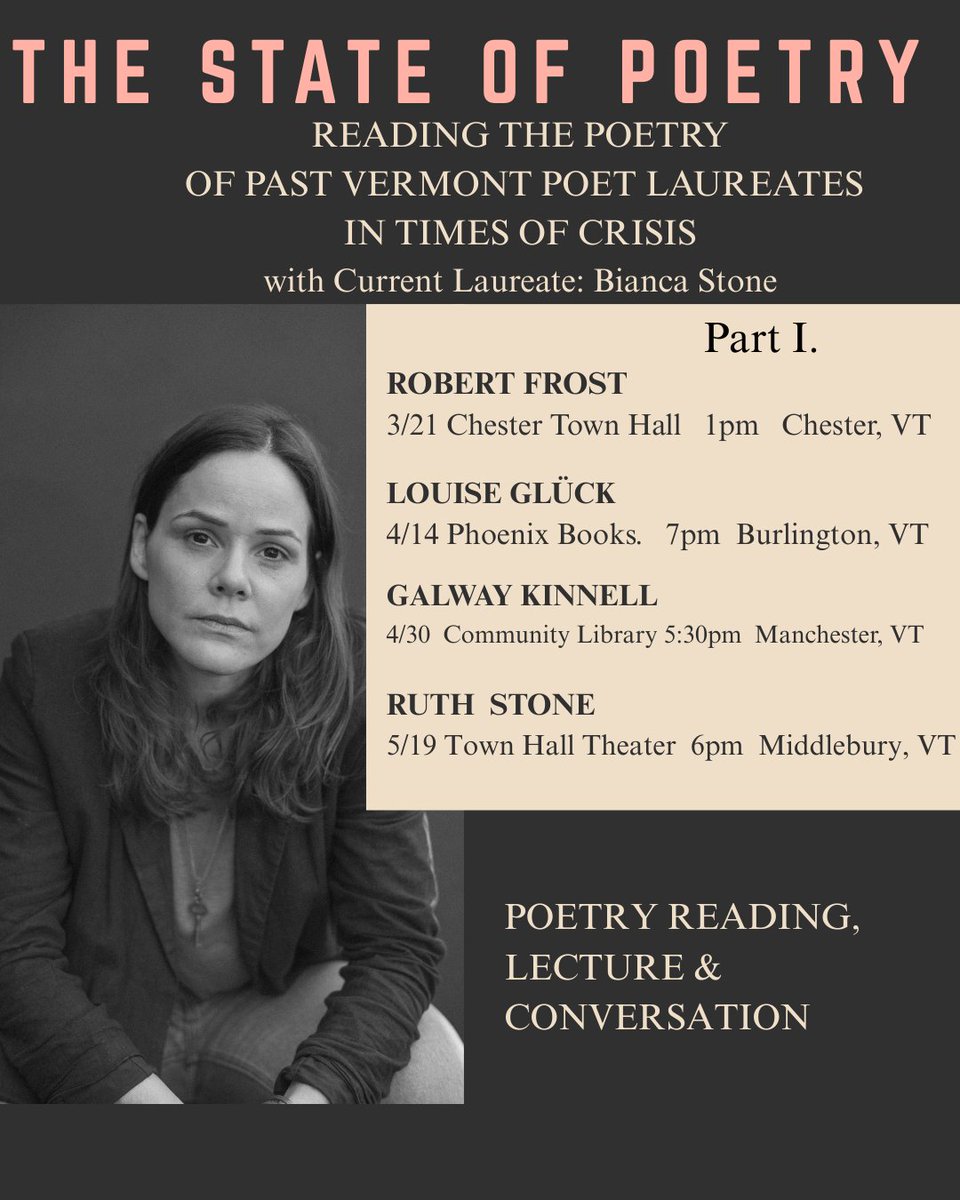 THE STATE OF POETRY

READING THE POETRY OF PAST VERMONT POET LAUREATES IN TIMES OF CRISIS

with Current Laureate: Bianca Stone

Part I.

ROBERT FROST
3/21 Chester Town Hall 1pm Chester, VT

LOUISE GLÜCK
4/14 Phoenix Books. 7pm Burlington, VT

GALWAY KINNELL
4/30 Community Library 5:30pm Manchester, VT

RUTH STONE
5/19 Town Hall Theater 6pm Middlebury, VT

POETRY READING, LECTURE & CONVERSATION